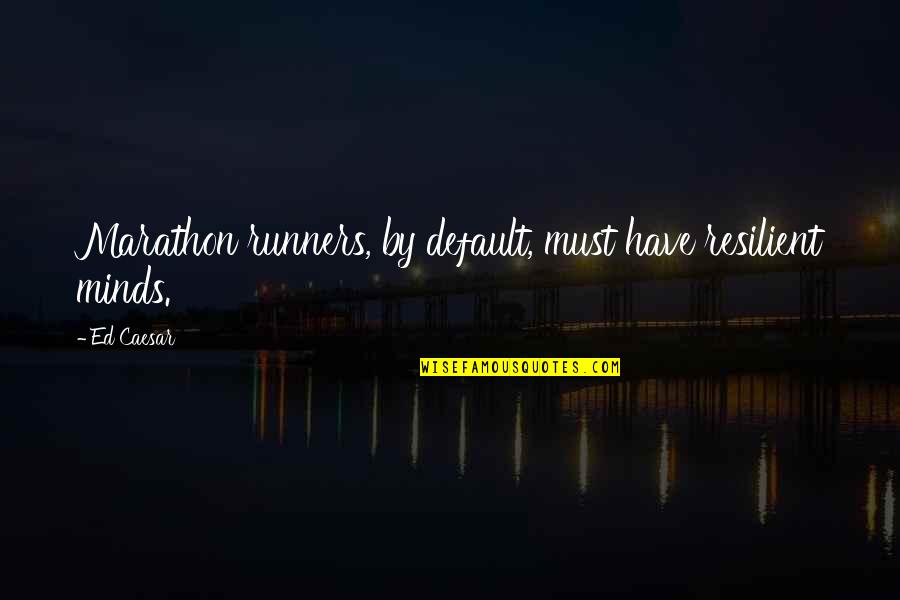 Marathon runners, by default, must have resilient minds.

- Ed Caesar

WISEFAMOUSQUOTES.COM